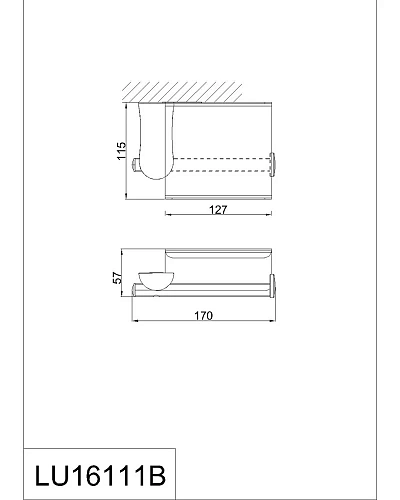 115

127

57

170

LU16111B